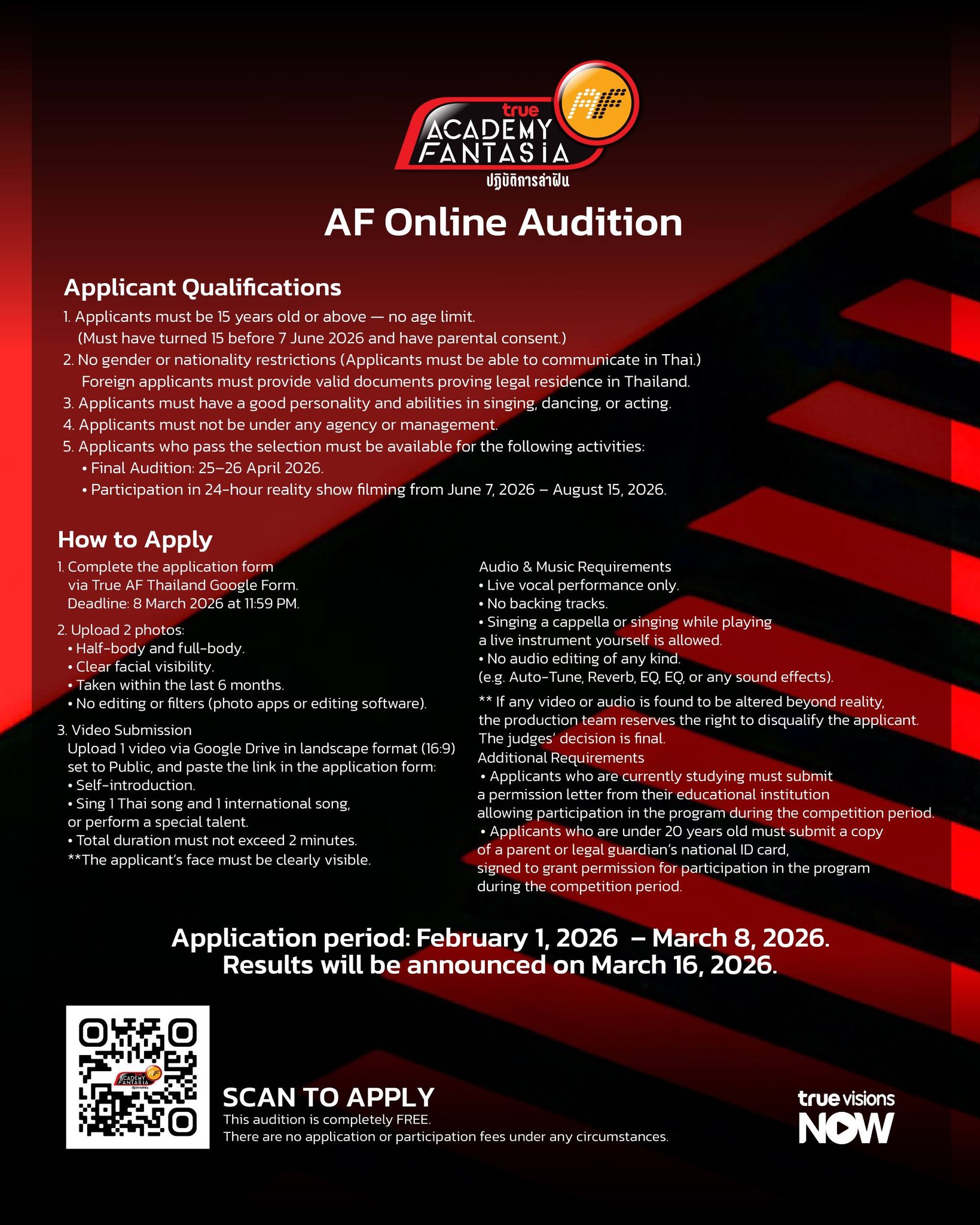 true
ACADEMY
FANTASIA
AF
ปฏิบัติการล่าฝัน

AF Online Audition

Applicant Qualifications
1. Applicants must be 15 years old or above — no age limit. (Must have turned 15 before 7 June 2026 and have parental consent.)
2. No gender or nationality restrictions (Applicants must be able to communicate in Thai.) Foreign applicants must provide valid documents proving legal residence in Thailand.
3. Applicants must have a good personality and abilities in singing, dancing, or acting.
4. Applicants must not be under any agency or management.
5. Applicants who pass the selection must be available for the following activities:
• Final Audition: 25–26 April 2026.
• Participation in 24-hour reality show filming from June 7, 2026 – August 15, 2026.

How to Apply
1. Complete the application form via True AF Thailand Google Form. Deadline: 8 March 2026 at 11:59 PM.

2. Upload 2 photos:
• Half-body and full-body.
• Clear facial visibility.
• Taken within the last 6 months.
• No editing or filters (photo apps or editing software).

3. Video Submission
Upload 1 video via Google Drive in landscape format (16:9) set to Public, and paste the link in the application form:
• Self-introduction.
• Sing 1 Thai song and 1 international song, or perform a special talent.
• Total duration must not exceed 2 minutes.
**The applicant's face must be clearly visible.

Audio & Music Requirements
• Live vocal performance only.
• No backing tracks.
• Singing a cappella or singing while playing a live instrument yourself is allowed.
• No audio editing of any kind. (e.g. Auto-Tune, Reverb, EQ, EQ, or any sound effects).

** If any video or audio is found to be altered beyond reality, the production team reserves the right to disqualify the applicant. The judges' decision is final.
Additional Requirements
• Applicants who are currently studying must submit a permission letter from their educational institution allowing participation in the program during the competition period.
• Applicants who are under 20 years old must submit a copy of a parent or legal guardian's national ID card, signed to grant permission for participation in the program during the competition period.

Application period: February 1, 2026 – March 8, 2026.
Results will be announced on March 16, 2026.

ACADEMY FANTASIA

SCAN TO APPLY
This audition is completely FREE.
There are no application or participation fees under any circumstances.

true visions
NOW